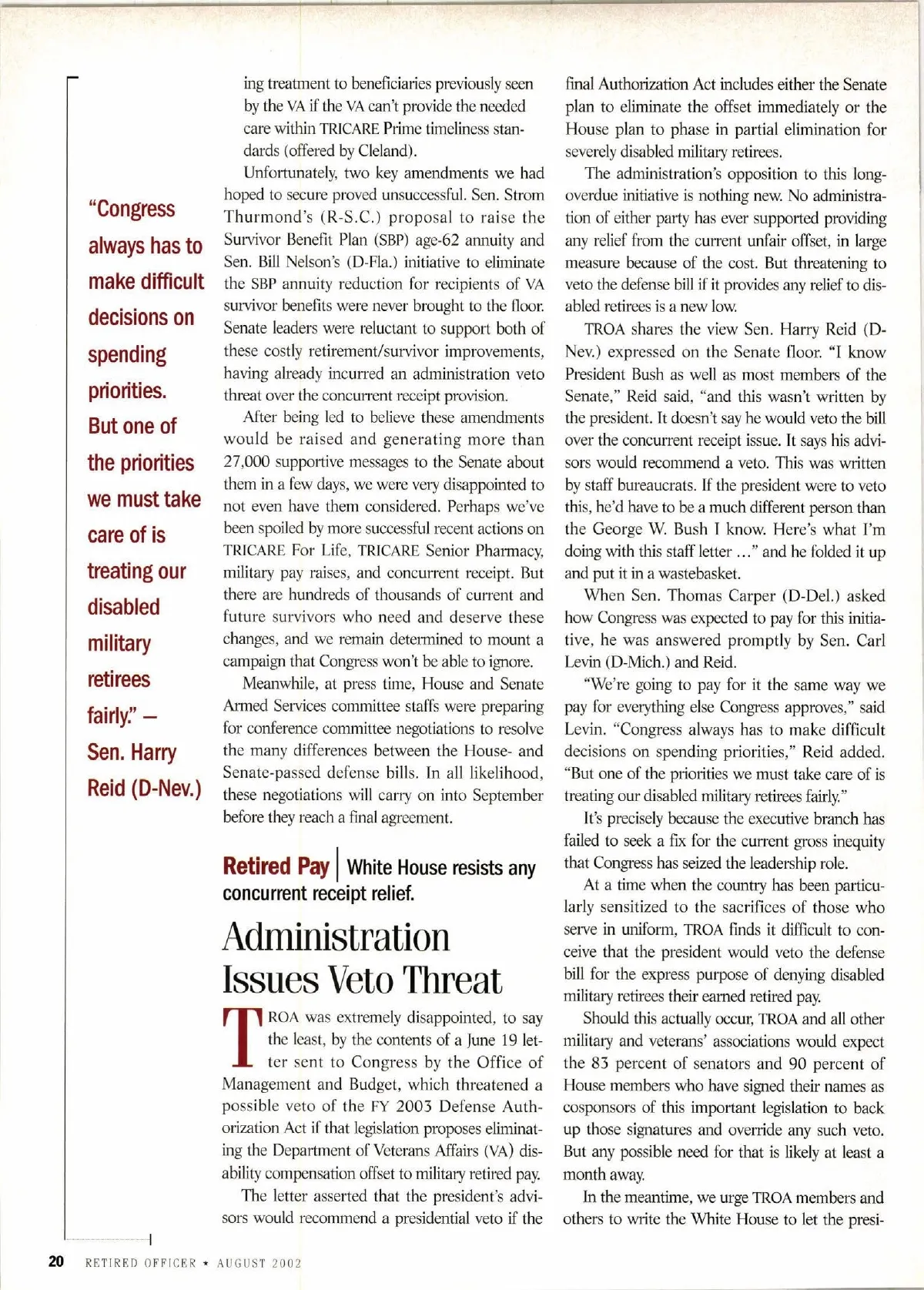 "Congress always has to make difficult decisions on spending priorities. But one of the priorities we must take care of is treating our disabled military retirees fairly." — Sen. Harry Reid (D-Nev.)

ing treatment to beneficiaries previously seen by the VA if the VA can't provide the needed care within TRICARE Prime timeliness standards (offered by Cleland).

Unfortunately, two key amendments we had hoped to secure proved unsuccessful. Sen. Strom Thurmond's (R-S.C.) proposal to raise the Survivor Benefit Plan (SBP) age-62 annuity and Sen. Bill Nelson's (D-Fla.) initiative to eliminate the SBP annuity reduction for recipients of VA survivor benefits were never brought to the floor. Senate leaders were reluctant to support both of these costly retirement/survivor improvements, having already incurred an administration veto threat over the concurrent receipt provision.

After being led to believe these amendments would be raised and generating more than 27,000 supportive messages to the Senate about them in a few days, we were very disappointed to not even have them considered. Perhaps we've been spoiled by more successful recent actions on TRICARE For Life, TRICARE Senior Pharmacy, military pay raises, and concurrent receipt. But there are hundreds of thousands of current and future survivors who need and deserve these changes, and we remain determined to mount a campaign that Congress won't be able to ignore.

Meanwhile, at press time, House and Senate Armed Services committee staffs were preparing for conference committee negotiations to resolve the many differences between the House- and Senate-passed defense bills. In all likelihood, these negotiations will carry on into September before they reach a final agreement.

Retired Pay | White House resists any concurrent receipt relief.

Administration Issues Veto Threat

TROA was extremely disappointed, to say the least, by the contents of a June 19 letter sent to Congress by the Office of Management and Budget, which threatened a possible veto of the FY 2003 Defense Authorization Act if that legislation proposes eliminating the Department of Veterans Affairs (VA) disability compensation offset to military retired pay.

The letter asserted that the president's advisors would recommend a presidential veto if the final Authorization Act includes either the Senate plan to eliminate the offset immediately or the House plan to phase in partial elimination for severely disabled military retirees.

The administration's opposition to this long-overdue initiative is nothing new. No administration of either party has ever supported providing any relief from the current unfair offset, in large measure because of the cost. But threatening to veto the defense bill if it provides any relief to disabled retirees is a new low.

TROA shares the view Sen. Harry Reid (D-Nev.) expressed on the Senate floor. "I know President Bush as well as most members of the Senate," Reid said, "and this wasn't written by the president. It doesn't say he would veto the bill over the concurrent receipt issue. It says his advisors would recommend a veto. This was written by staff bureaucrats. If the president were to veto this, he'd have to be a much different person than the George W. Bush I know. Here's what I'm doing with this staff letter ..." and he folded it up and put it in a wastebasket.

When Sen. Thomas Carper (D-Del.) asked how Congress was expected to pay for this initiative, he was answered promptly by Sen. Carl Levin (D-Mich.) and Reid.

"We're going to pay for it the same way we pay for everything else Congress approves," said Levin. "Congress always has to make difficult decisions on spending priorities," Reid added. "But one of the priorities we must take care of is treating our disabled military retirees fairly."

It's precisely because the executive branch has failed to seek a fix for the current gross inequity that Congress has seized the leadership role.

At a time when the country has been particularly sensitized to the sacrifices of those who serve in uniform, TROA finds it difficult to conceive that the president would veto the defense bill for the express purpose of denying disabled military retirees their earned retired pay.

Should this actually occur, TROA and all other military and veterans' associations would expect the 83 percent of senators and 90 percent of House members who have signed their names as cosponsors of this important legislation to back up those signatures and override any such veto. But any possible need for that is likely at least a month away.

In the meantime, we urge TROA members and others to write the White House to let the presi-

20 RETIRED OFFICER ★ AUGUST 2002